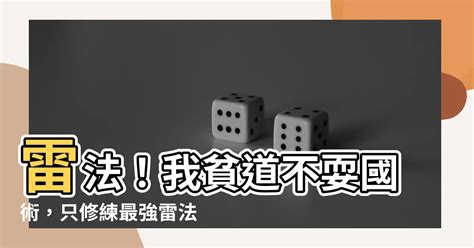 雷法！我貧道不耍國術，只修練最強雷法